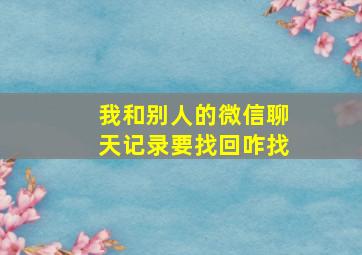 我和别人的微信聊天记录要找回咋找